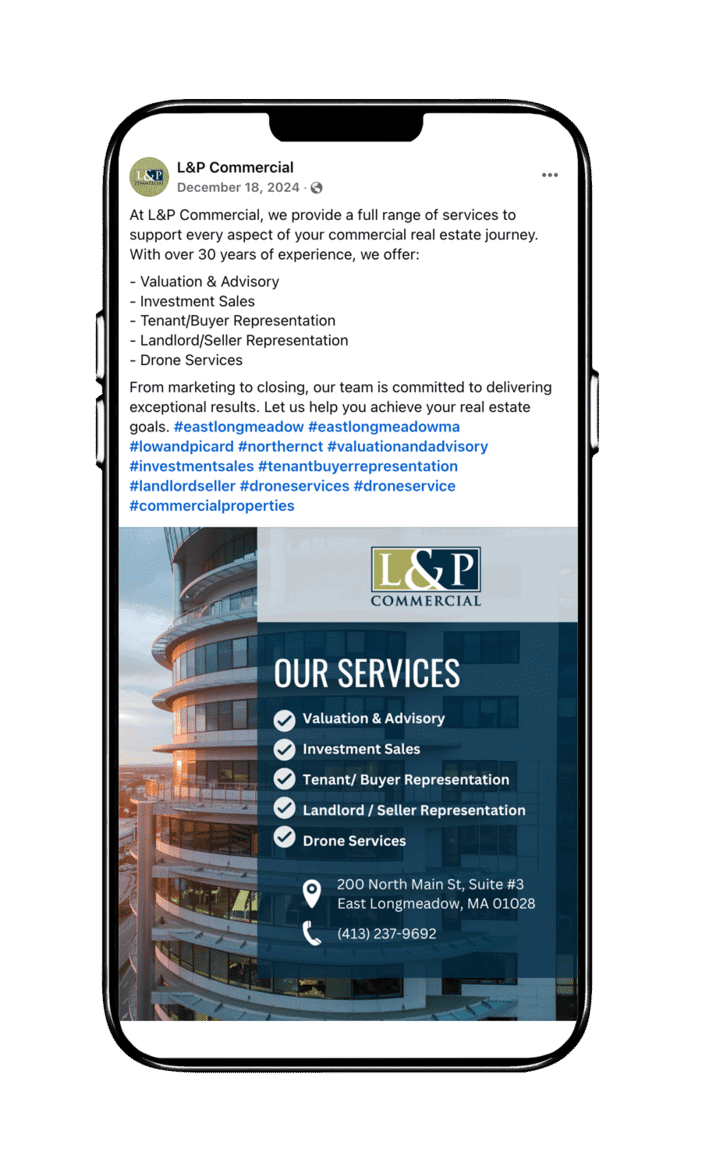 L&P Commercial
December 18, 2024 ·

At L&P Commercial, we provide a full range of services to support every aspect of your commercial real estate journey. With over 30 years of experience, we offer:

- Valuation & Advisory
- Investment Sales
- Tenant/Buyer Representation
- Landlord/Seller Representation
- Drone Services

From marketing to closing, our team is committed to delivering exceptional results. Let us help you achieve your real estate goals. #eastlongmeadow #eastlongmeadowma #lowandpicard #northernct #valuationandadvisory #investmentsales #tenantbuyerrepresentation #landlordseller #droneservices #droneservice #commercialproperties

L&P
COMMERCIAL

OUR SERVICES

Valuation & Advisory
Investment Sales
Tenant/ Buyer Representation
Landlord / Seller Representation
Drone Services

200 North Main St, Suite #3
East Longmeadow, MA 01028

(413) 237-9692